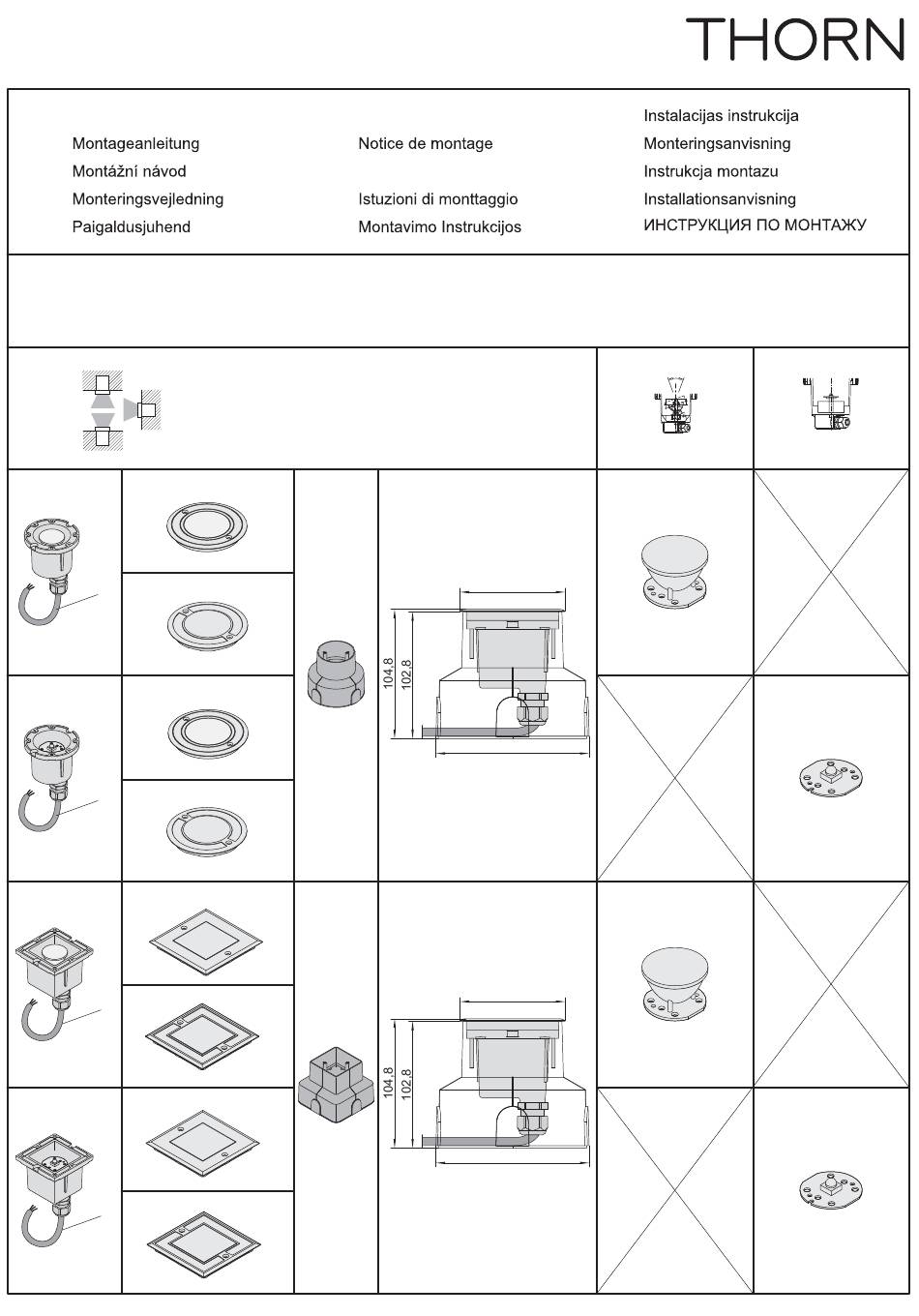 THORN

Montageanleitung
Montážní návod
Monteringsvejledning
Paigaldusjuhend

Notice de montage

Istuzioni di monttaggio
Montavimo Instrukcijos

Instalacijas instrukcija
Monteringsanvisning
Instrukcja montazu
Installationsanvisning
ИНСТРУКЦИЯ ПО МОНТАЖУ

104,8
102,8

104,8
102,8